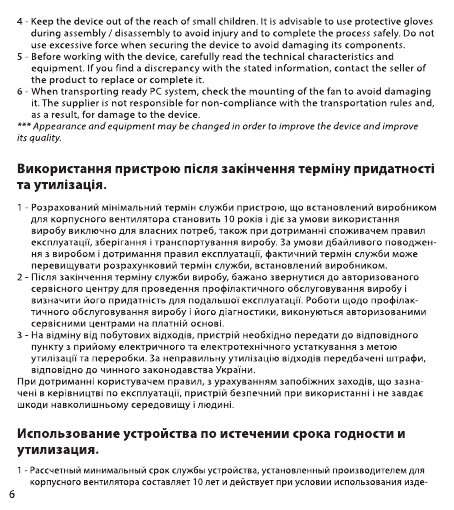 4 - Keep the device out of the reach of small children. It is advisable to use protective gloves during assembly / disassembly to avoid injury and to complete the process safely. Do not use excessive force when securing the device to avoid damaging its components.
5 - Before working with the device, carefully read the technical characteristics and equipment. If you find a discrepancy with the stated information, contact the seller of the product to replace or complete it.
6 - When transporting ready PC system, check the mounting of the fan to avoid damaging it. The supplier is not responsible for non-compliance with the transportation rules and, as a result, for damage to the device.
*** Appearance and equipment may be changed in order to improve the device and improve its quality.

Використання пристрою після закінчення терміну придатності та утилізація.

1 - Розрахований мінімальний термін служби пристрою, що встановлений виробником для корпусного вентилятора становить 10 років і діє за умови використання виробу виключно для власних потреб, також при дотриманні споживачем правил експлуатації, зберігання і транспортування виробу. За умови дбайливого поводження з виробом і дотримання правил експлуатації, фактичний термін служби може перевищувати розрахунковий термін служби, встановлений виробником.
2 - Після закінчення терміну служби виробу, бажано звернутися до авторизованого сервісного центру для проведення профілактичного обслуговування виробу і визначити його придатність для подальшої експлуатації. Роботи щодо профілактичного обслуговування виробу і його діагностики, виконуються авторизованими сервісними центрами на платній основі.
3 - На відміну від побутових відходів, пристрій необхідно передати до відповідного пункту з прийому електричного та електротехнічного устаткування з метою утилізації та переробки. За неправильну утилізацію відходів передбачені штрафи, відповідно до чинного законодавства України.
При дотриманні користувачем правил, з урахуванням запобіжних заходів, що зазначені в керівництві по експлуатації, пристрій безпечний при використанні і не завдає шкоди навколишньому середовищу і людині.

Использование устройства по истечении срока годности и утилизация.

1 - Рассчетный минимальный срок службы устройства, установленный производителем для корпусного вентилятора составляет 10 лет и действует при условии использования изде-

6